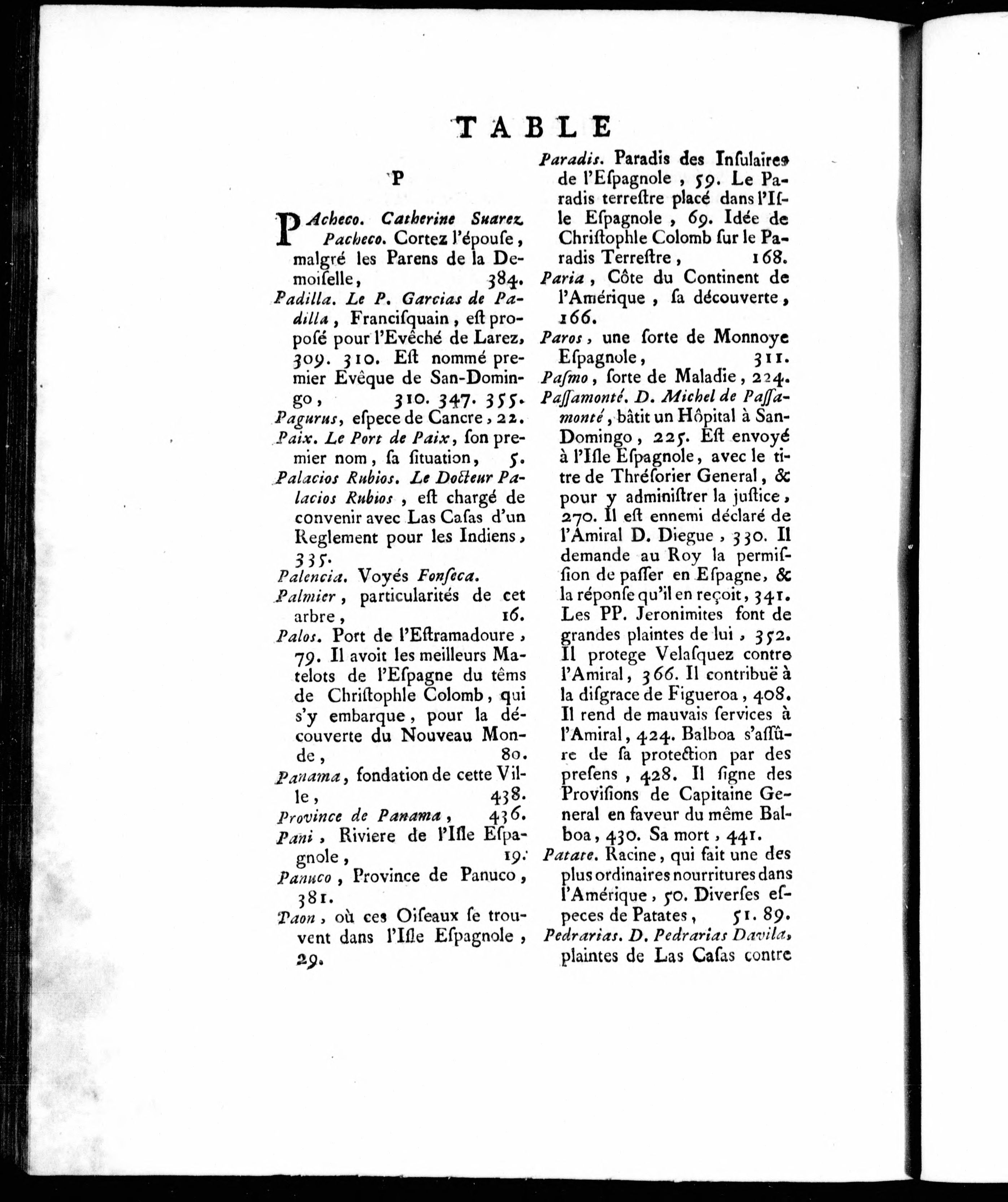 TABLE

P

PAcheco. Catherine Suarez Pacheco. Cortez l'épouſe, malgré les Parens de la Demoiſelle, 384.
Padilla. Le P. Garcias de Padilla, Franciſquain, eſt propoſé pour l'Evêché de Larez, 309. 310. Eſt nommé premier Evêque de San-Domingo, 310. 347. 355.
Pagurus, eſpece de Cancre, 22.
Paix. Le Port de Paix, ſon premier nom, ſa ſituation, 5.
Palacios Rubios. Le Docteur Palacios Rubios, eſt chargé de convenir avec Las Caſas d'un Reglement pour les Indiens, 335.
Palencia. Voyés Fonſeca.
Palmier, particularités de cet arbre, 16.
Palos. Port de l'Eſtramadoure, 79. Il avoit les meilleurs Matelots de l'Eſpagne du têms de Chriſtophle Colomb, qui s'y embarque, pour la découverte du Nouveau Monde, 80.
Panama, fondation de cette Ville, 438.
Province de Panama, 436.
Pani, Riviere de l'Iſle Eſpagnole, 19.
Panuco, Province de Panuco, 381.
Paon, où ces Oiſeaux ſe trouvent dans l'Iſle Eſpagnole, 29.

Paradis. Paradis des Inſulaires de l'Eſpagnole, 59. Le Paradis terreſtre placé dans l'Iſle Eſpagnole, 69. Idée de Chriſtophle Colomb ſur le Paradis Terreſtre, 168.
Paria, Côte du Continent de l'Amérique, ſa découverte, 166.
Paros, une ſorte de Monnoye Eſpagnole, 311.
Paſmo, ſorte de Maladie, 224.
Paſſamonté. D. Michel de Paſſamonté, bâtit un Hôpital à San-Domingo, 225. Eſt envoyé à l'Iſle Eſpagnole, avec le titre de Thréſorier General, & pour y adminiſtrer la juſtice, 270. Il eſt ennemi déclaré de l'Amiral D. Diegue, 330. Il demande au Roy la permiſſion de paſſer en Eſpagne, & la réponſe qu'il en reçoit, 341. Les PP. Jeronimites font de grandes plaintes de lui, 352. Il protege Velaſquez contre l'Amiral, 366. Il contribuë à la diſgrace de Figueroa, 408. Il rend de mauvais ſervices à l'Amiral, 424. Balboa s'aſſûre de ſa protection par des preſens, 428. Il ſigne des Proviſions de Capitaine General en faveur du même Balboa, 430. Sa mort, 441.
Patate. Racine, qui fait une des plus ordinaires nourritures dans l'Amérique, 50. Diverſes eſpeces de Patates, 51. 89.
Pedrarias. D. Pedrarias Davila, plaintes de Las Caſas contre